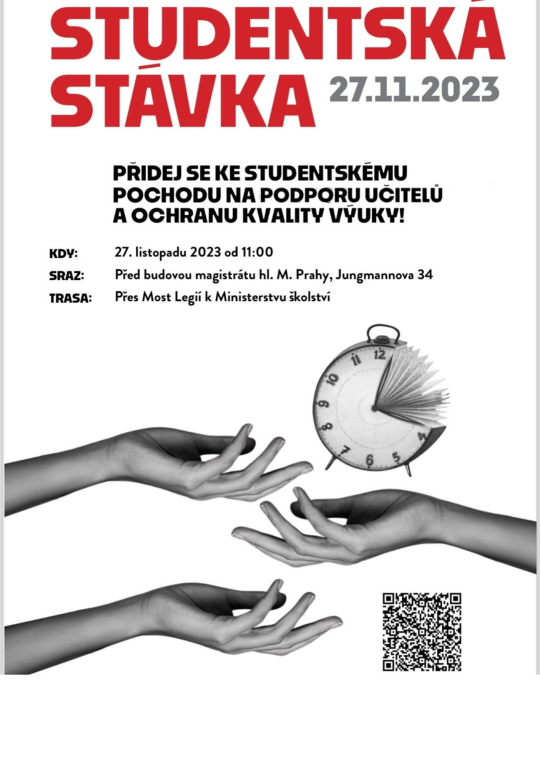 STUDENTSKÁ STÁVKA 27.11.2023

PŘIDEJ SE KE STUDENTSKÉMU POCHODU NA PODPORU UČITELŮ A OCHRANU KVALITY VÝUKY!

KDY: 27. listopadu 2023 od 11:00
SRAZ: Před budovou magistrátu hl. M. Prahy, Jungmannova 34
TRASA: Přes Most Legií k Ministerstvu školství

12 11 10 9 8 7 6 5 4